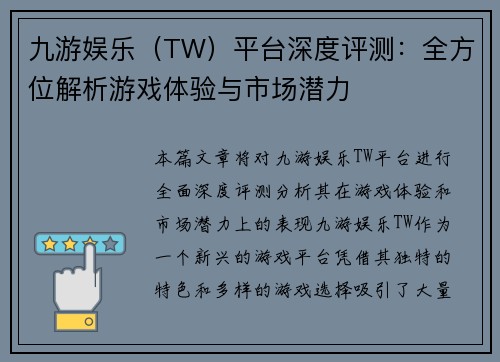 九游娱乐（TW）平台深度评测：全方位解析游戏体验与市场潜力

本篇文章将对九游娱乐TW平台进行全面深度评测分析其在游戏体验和市场潜力上的表现九游娱乐TW作为一个新兴的游戏平台凭借其独特的特色和多样的游戏选择吸引了大量